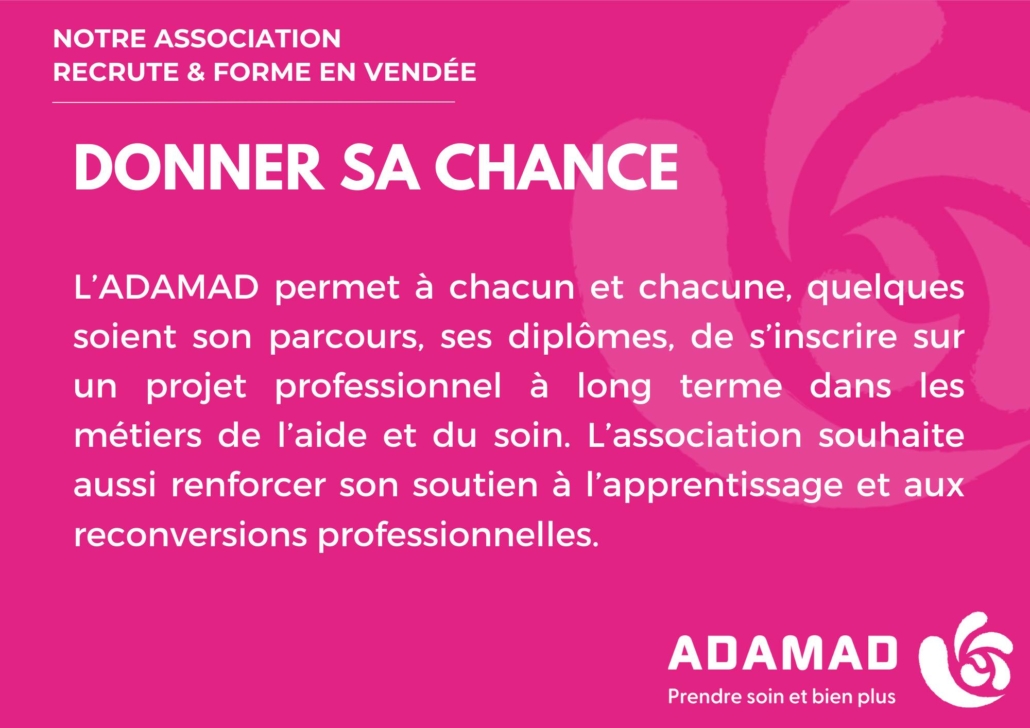 NOTRE ASSOCIATION
RECRUTE & FORME EN VENDÉE

DONNER SA CHANCE

L'ADAMAD permet à chacun et chacune, quelques soient son parcours, ses diplômes, de s'inscrire sur un projet professionnel à long terme dans les métiers de l'aide et du soin. L'association souhaite aussi renforcer son soutien à l'apprentissage et aux reconversions professionnelles.

ADAMAD
Prendre soin et bien plus